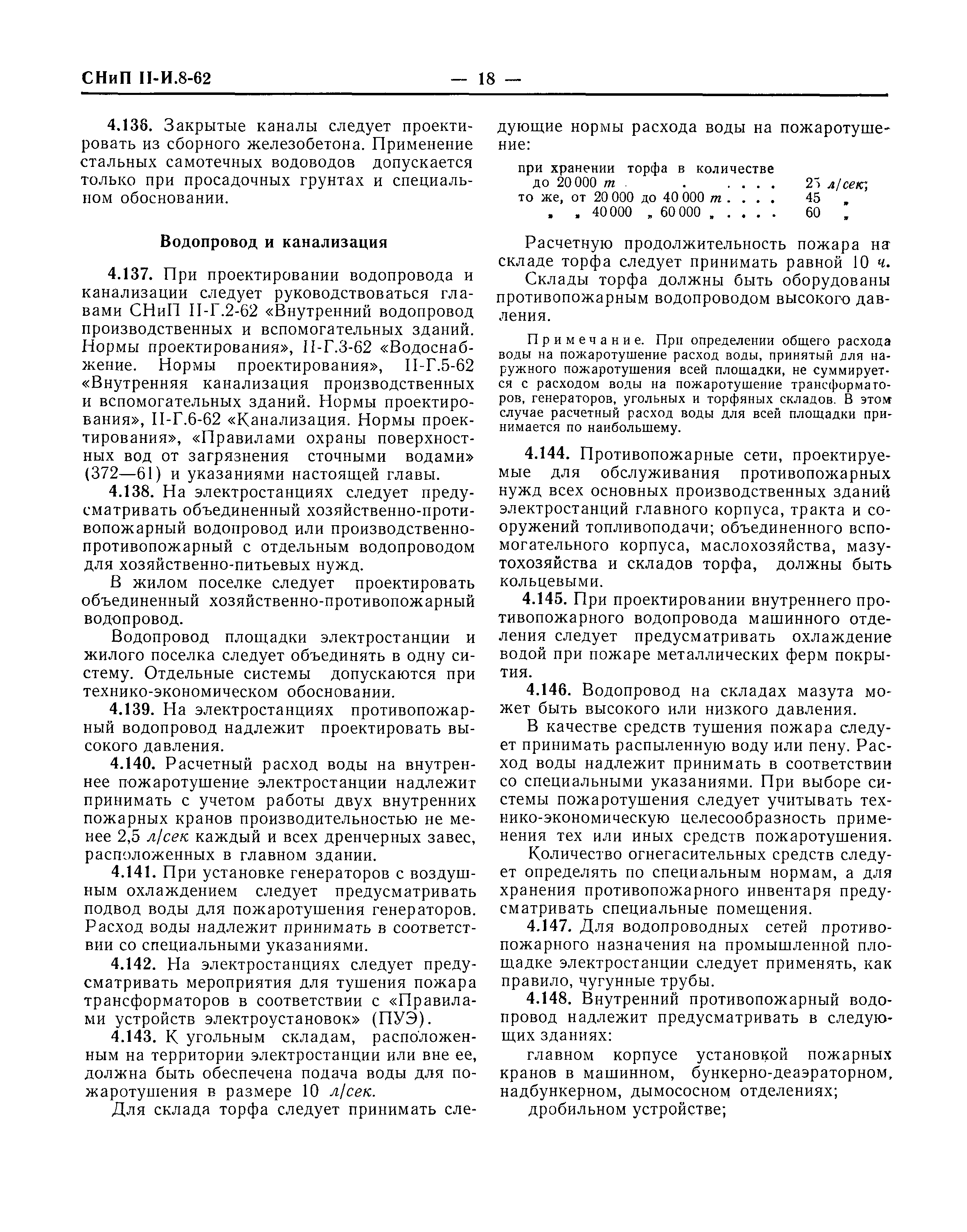 СНиП II-И.8-62 — 18 —

4.136. Закрытые каналы следует проектировать из сборного железобетона. Применение стальных самотечных водоводов допускается только при просадочных грунтах и специальном обосновании.

Водопровод и канализация

4.137. При проектировании водопровода и канализации следует руководствоваться главами СНиП II-Г.2-62 «Внутренний водопровод производственных и вспомогательных зданий. Нормы проектирования», II-Г.3-62 «Водоснабжение. Нормы проектирования», II-Г.5-62 «Внутренняя канализация производственных и вспомогательных зданий. Нормы проектирования», II-Г.6-62 «Канализация. Нормы проектирования», «Правилами охраны поверхностных вод от загрязнения сточными водами» (372—61) и указаниями настоящей главы.

4.138. На электростанциях следует предусматривать объединенный хозяйственно-противопожарный водопровод или производственно-противопожарный с отдельным водопроводом для хозяйственно-питьевых нужд.

В жилом поселке следует проектировать объединенный хозяйственно-противопожарный водопровод.

Водопровод площадки электростанции и жилого поселка следует объединять в одну систему. Отдельные системы допускаются при технико-экономическом обосновании.

4.139. На электростанциях противопожарный водопровод надлежит проектировать высокого давления.

4.140. Расчетный расход воды на внутреннее пожаротушение электростанции надлежит принимать с учетом работы двух внутренних пожарных кранов производительностью не менее 2,5 л/сек каждый и всех дренчерных завес, расположенных в главном здании.

4.141. При установке генераторов с воздушным охлаждением следует предусматривать подвод воды для пожаротушения генераторов. Расход воды надлежит принимать в соответствии со специальными указаниями.

4.142. На электростанциях следует предусматривать мероприятия для тушения пожара трансформаторов в соответствии с «Правилами устройств электроустановок» (ПУЭ).

4.143. К угольным складам, расположенным на территории электростанции или вне ее, должна быть обеспечена подача воды для пожаротушения в размере 10 л/сек.

Для склада торфа следует принимать следующие нормы расхода воды на пожаротушение:

при хранении торфа в количестве до 20 000 т . . . . . . 25 л/сек;
то же, от 20 000 до 40 000 т . . . . 45 „
„ „ 40 000 „ 60 000 „ . . . . 60 „

Расчетную продолжительность пожара на складе торфа следует принимать равной 10 ч.

Склады торфа должны быть оборудованы противопожарным водопроводом высокого давления.

Примечание. При определении общего расхода воды на пожаротушение расход воды, принятый для наружного пожаротушения всей площадки, не суммируется с расходом воды на пожаротушение трансформаторов, генераторов, угольных и торфяных складов. В этом случае расчетный расход воды для всей площадки принимается по наибольшему.

4.144. Противопожарные сети, проектируемые для обслуживания противопожарных нужд всех основных производственных зданий электростанций главного корпуса, тракта и сооружений топливоподачи; объединенного вспомогательного корпуса, маслохозяйства, мазутохозяйства и складов торфа, должны быть кольцевыми.

4.145. При проектировании внутреннего противопожарного водопровода машинного отделения следует предусматривать охлаждение водой при пожаре металлических ферм покрытия.

4.146. Водопровод на складах мазута может быть высокого или низкого давления.

В качестве средств тушения пожара следует принимать распыленную воду или пену. Расход воды надлежит принимать в соответствии со специальными указаниями. При выборе системы пожаротушения следует учитывать технико-экономическую целесообразность применения тех или иных средств пожаротушения.

Количество огнегасительных средств следует определять по специальным нормам, а для хранения противопожарного инвентаря предусматривать специальные помещения.

4.147. Для водопроводных сетей противопожарного назначения на промышленной площадке электростанции следует применять, как правило, чугунные трубы.

4.148. Внутренний противопожарный водопровод надлежит предусматривать в следующих зданиях:

главном корпусе установкой пожарных кранов в машинном, бункерно-деаэраторном, надбункерном, дымососном отделениях;

дробильном устройстве;